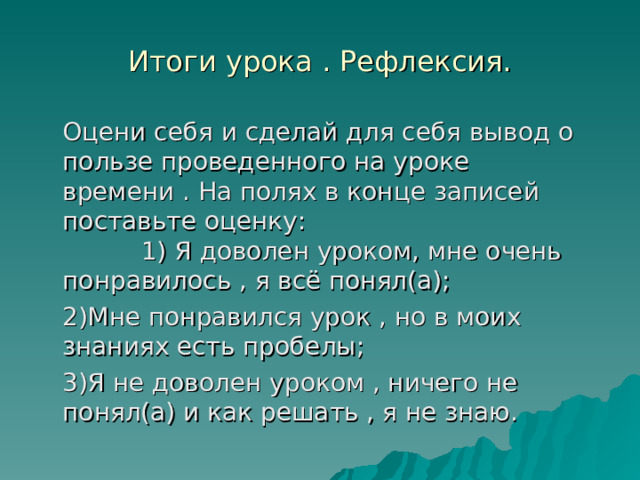 Итоги урока . Рефлексия.

Оцени себя и сделай для себя вывод о пользе проведенного на уроке времени . На полях в конце записей поставьте оценку:
1) Я доволен уроком, мне очень понравилось , я всё понял(а);

2)Мне понравился урок , но в моих знаниях есть пробелы;

3)Я не доволен уроком , ничего не понял(а) и как решать , я не знаю.